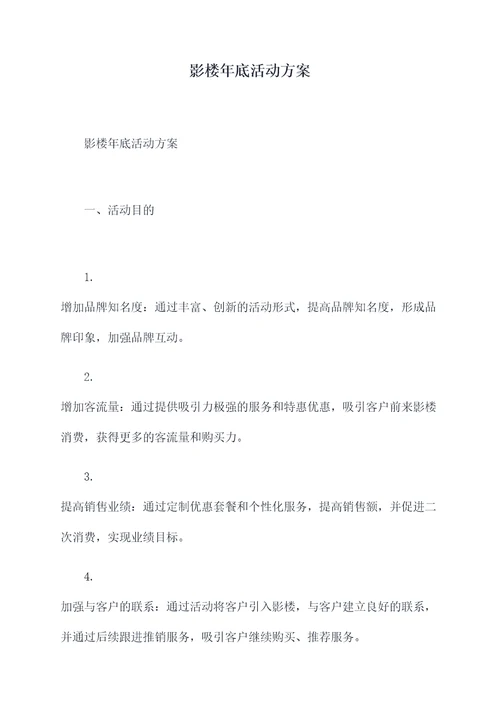 影楼年底活动方案

影楼年底活动方案

一、活动目的

1.

增加品牌知名度：通过丰富、创新的活动形式，提高品牌知名度，形成品牌印象，加强品牌互动。

2.

增加客流量：通过提供吸引力极强的服务和特惠优惠，吸引客户前来影楼消费，获得更多的客流量和购买力。

3.

提高销售业绩：通过定制优惠套餐和个性化服务，提高销售额，并促进二次消费，实现业绩目标。

4.

加强与客户的联系：通过活动将客户引入影楼，与客户建立良好的联系，并通过后续跟进推销服务，吸引客户继续购买、推荐服务。